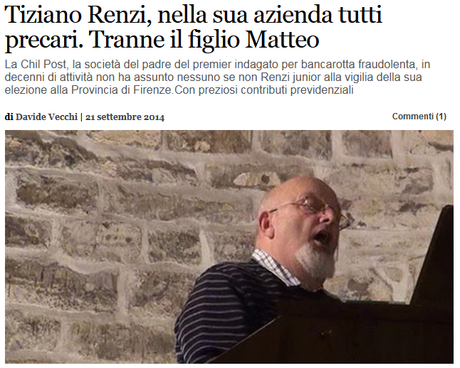 Tiziano Renzi, nella sua azienda tutti precari. Tranne il figlio Matteo

La Chil Post, la società del padre del premier indagato per bancarotta fraudolenta, in decenni di attività non ha assunto nessuno se non Renzi junior alla vigilia della sua elezione alla Provincia di Firenze.Con preziosi contributi previdenziali

di Davide Vecchi | 21 settembre 2014

Commenti (1)